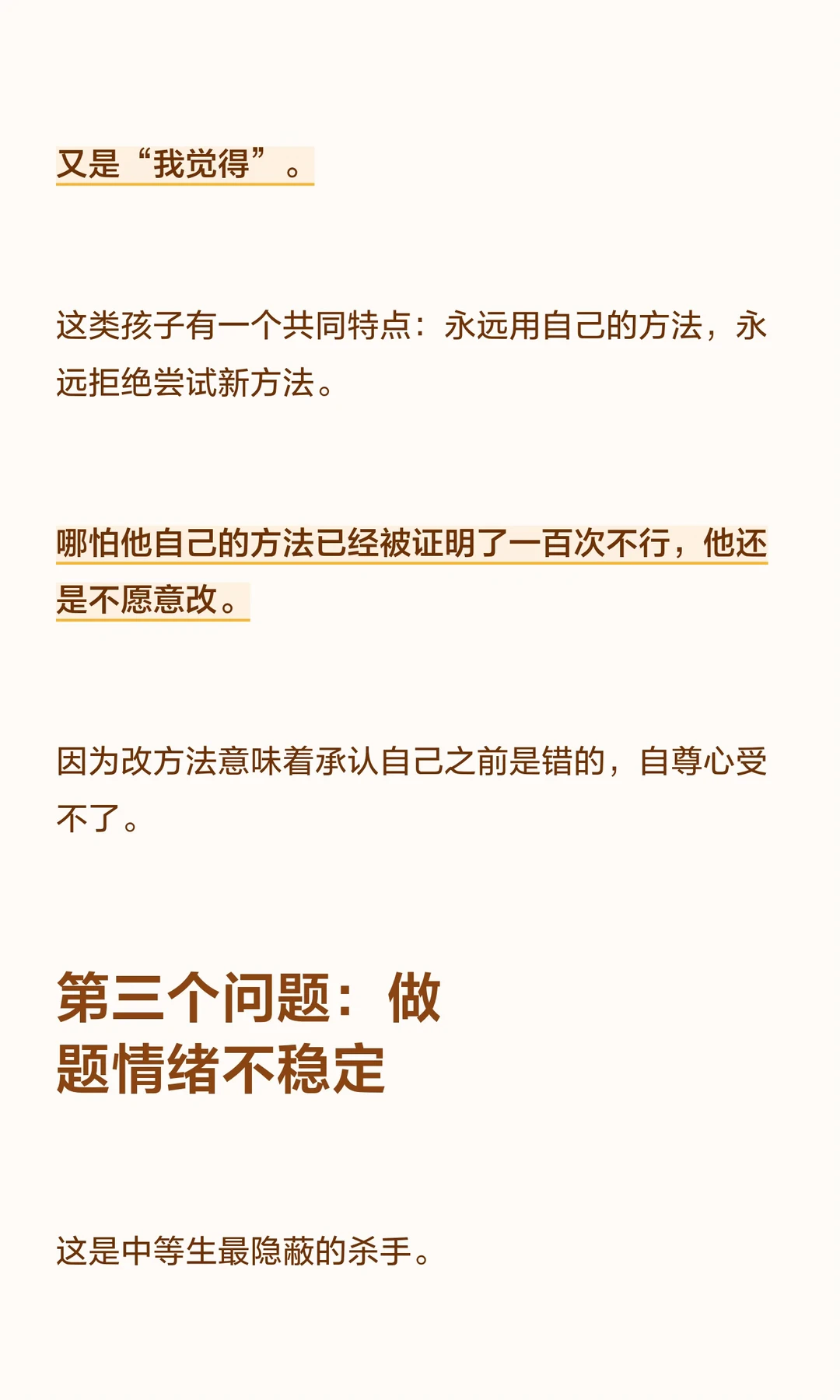 又是“我觉得”。

这类孩子有一个共同特点：永远用自己的方法，永远拒绝尝试新方法。

哪怕他自己的方法已经被证明了一百次不行，他还是不愿意改。

因为改方法意味着承认自己之前是错的，自尊心受不了。

第三个问题：做题情绪不稳定

这是中等生最隐蔽的杀手。